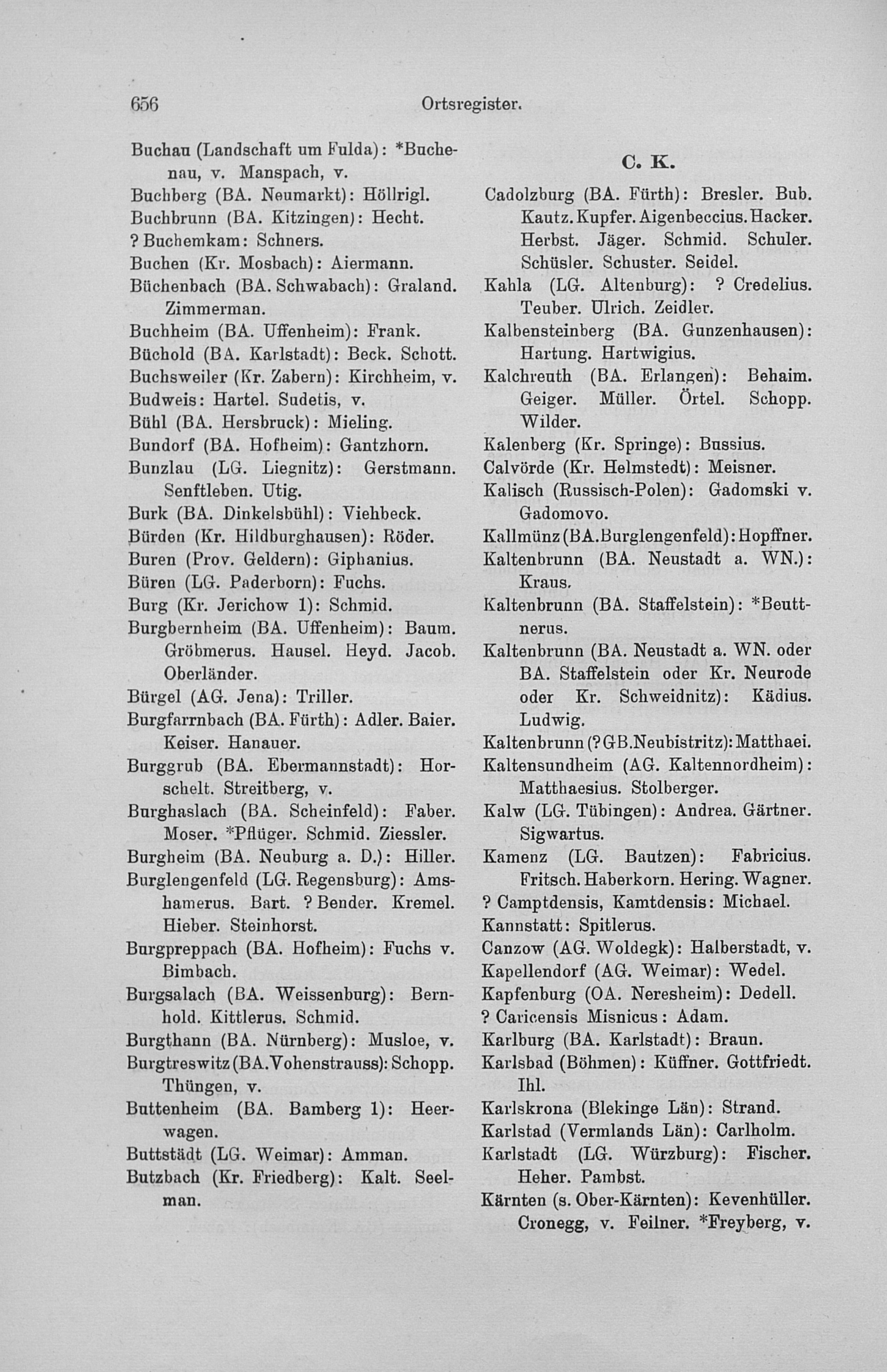 656 Ortsregister.

Buchau (Landschaft um Fulda): *Buchenau, v. Manspach, v.
Buchberg (BA. Neumarkt): Höllrigl.
Buchbrunn (BA. Kitzingen): Hecht.
? Buchemkam: Schners.
Buchen (Kr. Mosbach): Aiermann.
Büchenbach (BA. Schwabach): Graland. Zimmerman.
Buchheim (BA. Uffenheim): Frank.
Büchold (BA. Karlstadt): Beck. Schott.
Buchsweiler (Kr. Zabern): Kirchheim, v.
Budweis: Hartel. Sudetis, v.
Bühl (BA. Hersbruck): Mieling.
Bundorf (BA. Hofheim): Gantzhorn.
Bunzlau (LG. Liegnitz): Gerstmann. Senftleben. Utig.
Burk (BA. Dinkelsbühl): Viehbeck.
Bürden (Kr. Hildburghausen): Röder.
Buren (Prov. Geldern): Giphanius.
Büren (LG. Paderborn): Fuchs.
Burg (Kr. Jerichow 1): Schmid.
Burgbernheim (BA. Uffenheim): Baum. Gröbmerus. Hausel. Heyd. Jacob. Oberländer.
Bürgel (AG. Jena): Triller.
Burgfarrnbach (BA. Fürth): Adler. Baier. Keiser. Hanauer.
Burggrub (BA. Ebermannstadt): Horschelt. Streitberg, v.
Burghaslach (BA. Scheinfeld): Faber. Moser. *Pflüger. Schmid. Ziessler.
Burgheim (BA. Neuburg a. D.): Hiller.
Burglengenfeld (LG. Regensburg): Amshamerus. Bart. ? Bender. Kremel. Hieber. Steinhorst.
Burgpreppach (BA. Hofheim): Fuchs v. Bimbach.
Burgsalach (BA. Weissenburg): Bernhold. Kittlerus. Schmid.
Burgthann (BA. Nürnberg): Musloe, v.
Burgtreswitz (BA. Vohenstrauss): Schopp. Thüngen, v.
Buttenheim (BA. Bamberg 1): Heerwagen.
Buttstädt (LG. Weimar): Amman.
Butzbach (Kr. Friedberg): Kalt. Seelman.

C. K.

Cadolzburg (BA. Fürth): Bresler. Bub. Kautz. Kupfer. Aigenbeccius. Hacker. Herbst. Jäger. Schmid. Schuler. Schüsler. Schuster. Seidel.
Kahla (LG. Altenburg): ? Credelius. Teuber. Ulrich. Zeidler.
Kalbensteinberg (BA. Gunzenhausen): Hartung. Hartwigius.
Kalchreuth (BA. Erlangen): Behaim. Geiger. Müller. Örtel. Schopp. Wilder.
Kalenberg (Kr. Springe): Bussius.
Calvörde (Kr. Helmstedt): Meisner.
Kalisch (Russisch-Polen): Gadomski v. Gadomovo.
Kallmünz (BA. Burglengenfeld): Hopffner.
Kaltenbrunn (BA. Neustadt a. WN.): Kraus.
Kaltenbrunn (BA. Staffelstein): *Beuttnerus.
Kaltenbrunn (BA. Neustadt a. WN. oder BA. Staffelstein oder Kr. Neurode oder Kr. Schweidnitz): Kädius. Ludwig.
Kaltenbrunn (? GB. Neubistritz): Matthaei.
Kaltensundheim (AG. Kaltennordheim): Matthaesius. Stolberger.
Kalw (LG. Tübingen): Andrea. Gärtner. Sigwartus.
Kamenz (LG. Bautzen): Fabricius. Fritsch. Haberkorn. Hering. Wagner.
? Camptdensis, Kamtdensis: Michael.
Kannstatt: Spitlerus.
Canzow (AG. Woldegk): Halberstadt, v.
Kapellendorf (AG. Weimar): Wedel.
Kapfenburg (OA. Neresheim): Dedell.
? Caricensis Misnicus: Adam.
Karlburg (BA. Karlstadt): Braun.
Karlsbad (Böhmen): Küffner. Gottfriedt. Ihl.
Karlskrona (Blekinge Län): Strand.
Karlstad (Vermlands Län): Carlholm.
Karlstadt (LG. Würzburg): Fischer. Heher. Pambst.
Kärnten (s. Ober-Kärnten): Kevenhüller. Cronegg, v. Feilner. *Freyberg, v.